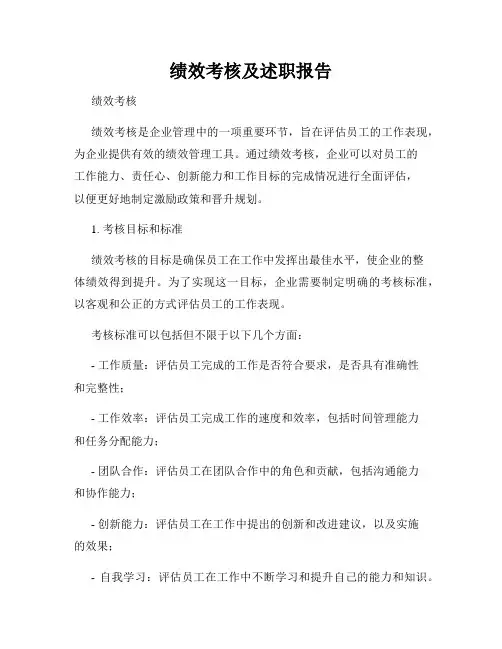 绩效考核及述职报告

绩效考核

绩效考核是企业管理中的一项重要环节，旨在评估员工的工作表现，为企业提供有效的绩效管理工具。通过绩效考核，企业可以对员工的工作能力、责任心、创新能力和工作目标的完成情况进行全面评估，以便更好地制定激励政策和晋升规划。

1. 考核目标和标准

绩效考核的目标是确保员工在工作中发挥出最佳水平，使企业的整体绩效得到提升。为了实现这一目标，企业需要制定明确的考核标准，以客观和公正的方式评估员工的工作表现。

考核标准可以包括但不限于以下几个方面：

- 工作质量：评估员工完成的工作是否符合要求，是否具有准确性和完整性；

- 工作效率：评估员工完成工作的速度和效率，包括时间管理能力和任务分配能力；

- 团队合作：评估员工在团队合作中的角色和贡献，包括沟通能力和协作能力；

- 创新能力：评估员工在工作中提出的创新和改进建议，以及实施的效果；

- 自我学习：评估员工在工作中不断学习和提升自己的能力和知识。